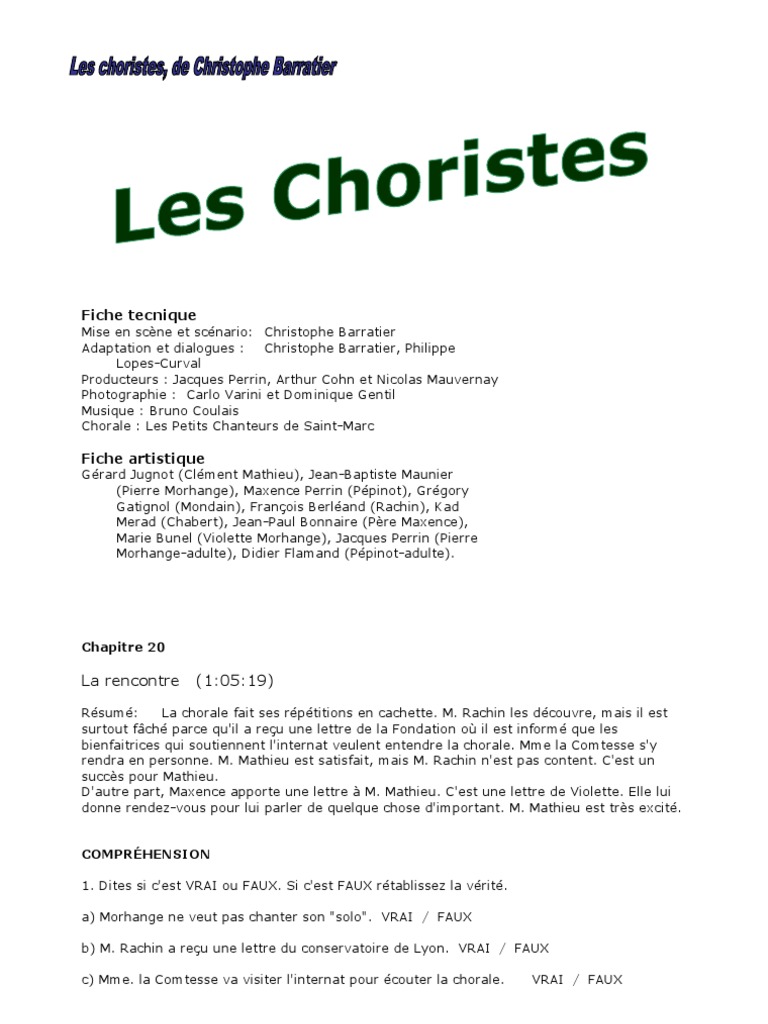 Les choristes, de Christophe Barratier

Les Choristes

Fiche tecnique
Mise en scène et scénario: Christophe Barratier
Adaptation et dialogues : Christophe Barratier, Philippe Lopes-Curval
Producteurs : Jacques Perrin, Arthur Cohn et Nicolas Mauvernay
Photographie : Carlo Varini et Dominique Gentil
Musique : Bruno Coulais
Chorale : Les Petits Chanteurs de Saint-Marc

Fiche artistique
Gérard Jugnot (Clément Mathieu), Jean-Baptiste Maunier (Pierre Morhange), Maxence Perrin (Pépinot), Grégory Gatignol (Mondain), François Berléand (Rachin), Kad Merad (Chabert), Jean-Paul Bonnaire (Père Maxence), Marie Bunel (Violette Morhange), Jacques Perrin (Pierre Morhange-adulte), Didier Flamand (Pépinot-adulte).

Chapitre 20

La rencontre (1:05:19)

Résumé: La chorale fait ses répétitions en cachette. M. Rachin les découvre, mais il est surtout fâché parce qu'il a reçu une lettre de la Fondation où il est informé que les bienfaitrices qui soutiennent l'internat veulent entendre la chorale. Mme la Comtesse s'y rendra en personne. M. Mathieu est satisfait, mais M. Rachin n'est pas content. C'est un succès pour Mathieu.
D'autre part, Maxence apporte une lettre à M. Mathieu. C'est une lettre de Violette. Elle lui donne rendez-vous pour lui parler de quelque chose d'important. M. Mathieu est très excité.

COMPRÉHENSION

1. Dites si c'est VRAI ou FAUX. Si c'est FAUX rétablissez la vérité.

a) Morhange ne veut pas chanter son "solo". VRAI / FAUX

b) M. Rachin a reçu une lettre du conservatoire de Lyon. VRAI / FAUX

c) Mme. la Comtesse va visiter l'internat pour écouter la chorale. VRAI / FAUX